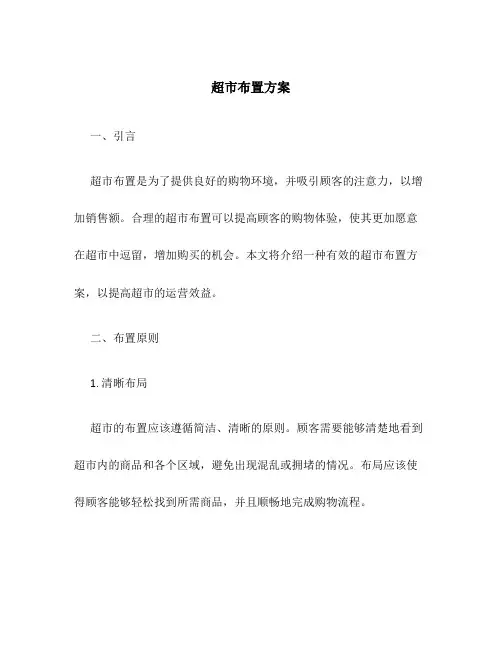 超市布置方案

一、引言

超市布置是为了提供良好的购物环境，并吸引顾客的注意力，以增加销售额。合理的超市布置可以提高顾客的购物体验，使其更加愿意在超市中逗留，增加购买的机会。本文将介绍一种有效的超市布置方案，以提高超市的运营效益。

二、布置原则

1. 清晰布局

超市的布置应该遵循简洁、清晰的原则。顾客需要能够清楚地看到超市内的商品和各个区域，避免出现混乱或拥堵的情况。布局应该使得顾客能够轻松找到所需商品，并且顺畅地完成购物流程。